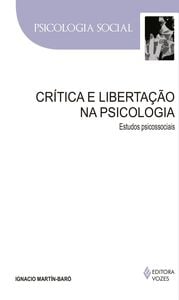 PSICOLOGIA SOCIAL

CRÍTICA E LIBERTAÇÃO NA PSICOLOGIA

Estudos psicossociais

IGNACIO MARTÍN-BARÓ

EDITORA VOZES